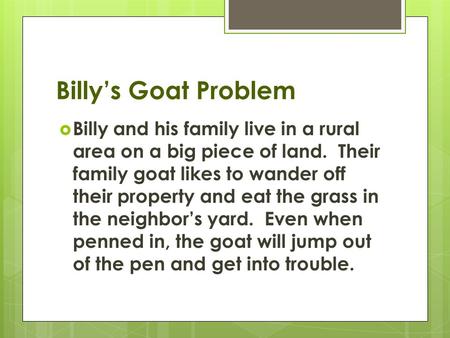 Billy's Goat Problem

Billy and his family live in a rural area on a big piece of land.  Their family goat likes to wander off their property and eat the grass in the neighbor's yard.  Even when penned in, the goat will jump out of the pen and get into trouble.